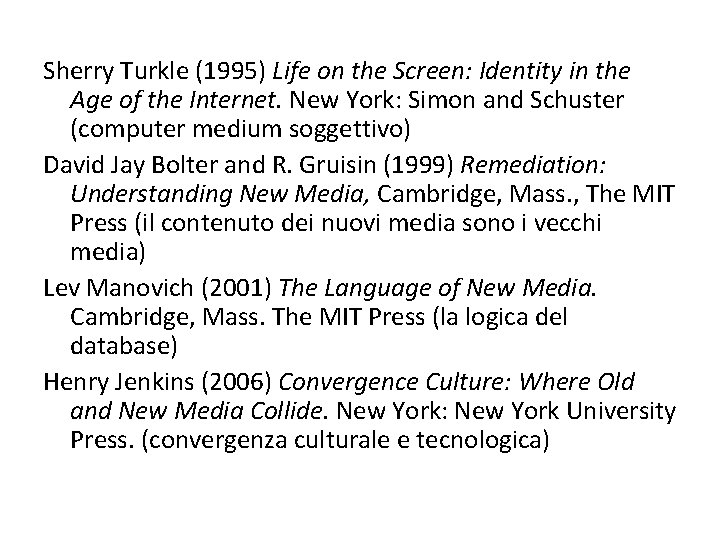 Sherry Turkle (1995) Life on the Screen: Identity in the Age of the Internet. New York: Simon and Schuster (computer medium soggettivo)

David Jay Bolter and R. Gruisin (1999) Remediation: Understanding New Media, Cambridge, Mass., The MIT Press (il contenuto dei nuovi media sono i vecchi media)

Lev Manovich (2001) The Language of New Media. Cambridge, Mass. The MIT Press (la logica del database)

Henry Jenkins (2006) Convergence Culture: Where Old and New Media Collide. New York: New York University Press. (convergenza culturale e tecnologica)